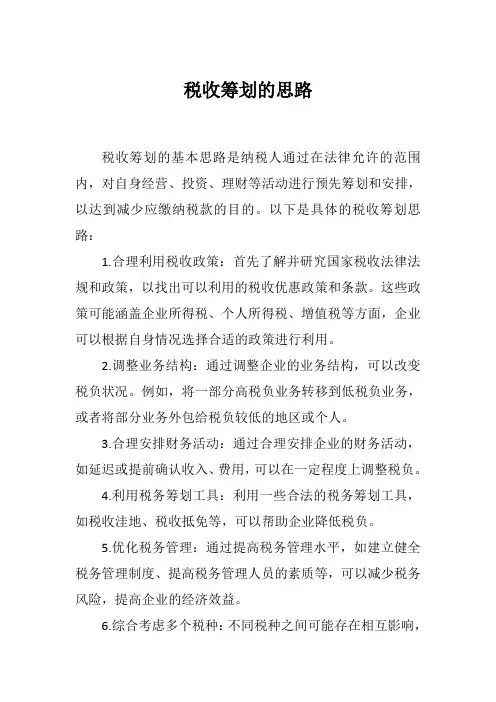 税收筹划的思路

税收筹划的基本思路是纳税人通过在法律允许的范围内，对自身经营、投资、理财等活动进行预先筹划和安排，以达到减少应缴纳税款的目的。以下是具体的税收筹划思路：

1.合理利用税收政策：首先了解并研究国家税收法律法规和政策，以找出可以利用的税收优惠政策和条款。这些政策可能涵盖企业所得税、个人所得税、增值税等方面，企业可以根据自身情况选择合适的政策进行利用。

2.调整业务结构：通过调整企业的业务结构，可以改变税负状况。例如，将一部分高税负业务转移到低税负业务，或者将部分业务外包给税负较低的地区或个人。

3.合理安排财务活动：通过合理安排企业的财务活动，如延迟或提前确认收入、费用，可以在一定程度上调整税负。

4.利用税务筹划工具：利用一些合法的税务筹划工具，如税收洼地、税收抵免等，可以帮助企业降低税负。

5.优化税务管理：通过提高税务管理水平，如建立健全税务管理制度、提高税务管理人员的素质等，可以减少税务风险，提高企业的经济效益。

6.综合考虑多个税种：不同税种之间可能存在相互影响，